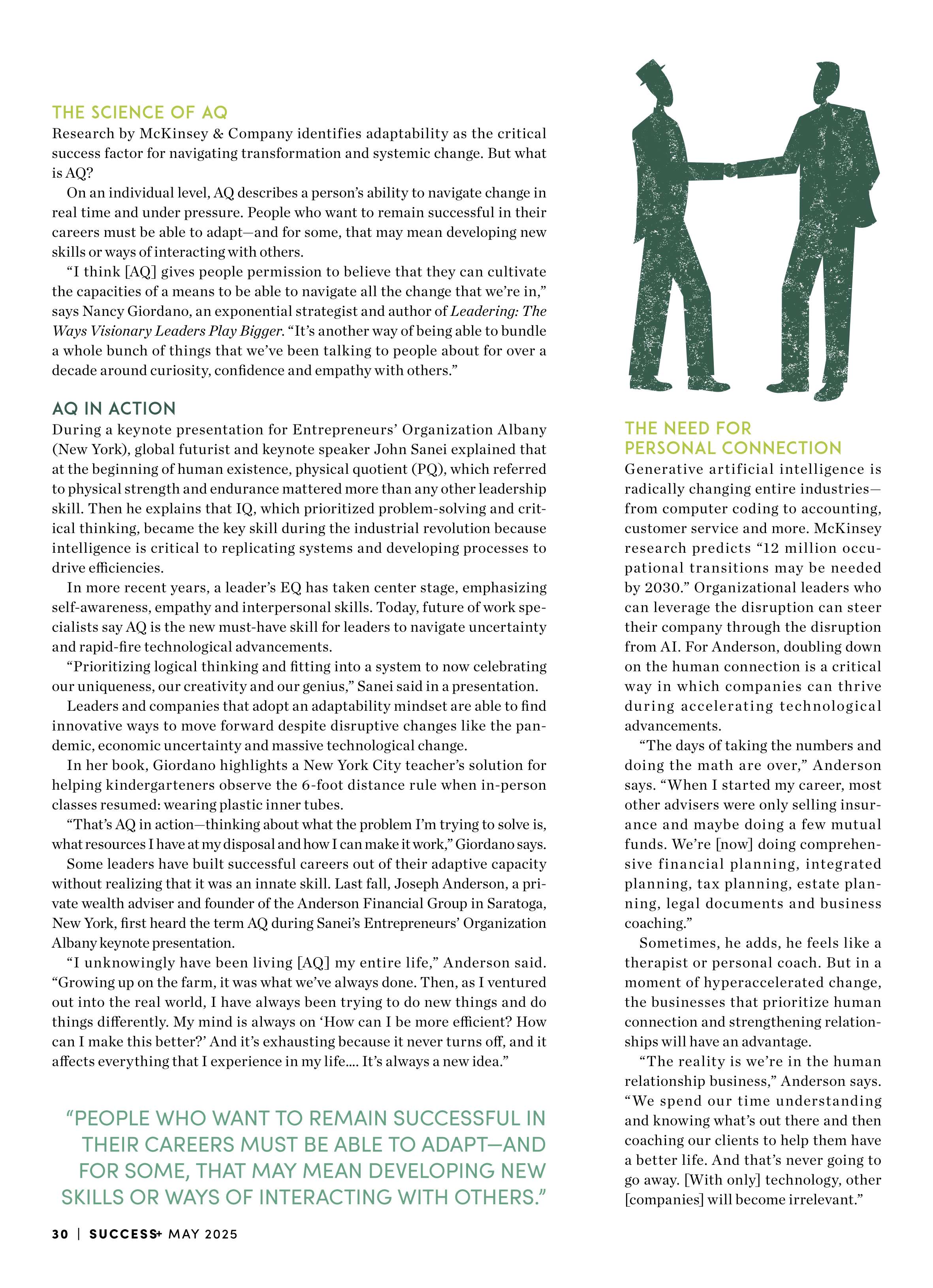 THE SCIENCE OF AQ

Research by McKinsey & Company identifies adaptability as the critical success factor for navigating transformation and systemic change. But what is AQ?

On an individual level, AQ describes a person's ability to navigate change in real time and under pressure. People who want to remain successful in their careers must be able to adapt—and for some, that may mean developing new skills or ways of interacting with others.

"I think [AQ] gives people permission to believe that they can cultivate the capacities of a means to be able to navigate all the change that we're in," says Nancy Giordano, an exponential strategist and author of Leadering: The Ways Visionary Leaders Play Bigger. "It's another way of being able to bundle a whole bunch of things that we've been talking to people about for over a decade around curiosity, confidence and empathy with others."

AQ IN ACTION

During a keynote presentation for Entrepreneurs' Organization Albany (New York), global futurist and keynote speaker John Sanei explained that at the beginning of human existence, physical quotient (PQ), which referred to physical strength and endurance mattered more than any other leadership skill. Then he explains that IQ, which prioritized problem-solving and critical thinking, became the key skill during the industrial revolution because intelligence is critical to replicating systems and developing processes to drive efficiencies.

In more recent years, a leader's EQ has taken center stage, emphasizing self-awareness, empathy and interpersonal skills. Today, future of work specialists say AQ is the new must-have skill for leaders to navigate uncertainty and rapid-fire technological advancements.

"Prioritizing logical thinking and fitting into a system to now celebrating our uniqueness, our creativity and our genius," Sanei said in a presentation.

Leaders and companies that adopt an adaptability mindset are able to find innovative ways to move forward despite disruptive changes like the pandemic, economic uncertainty and massive technological change.

In her book, Giordano highlights a New York City teacher's solution for helping kindergarteners observe the 6-foot distance rule when in-person classes resumed: wearing plastic inner tubes.

"That's AQ in action—thinking about what the problem I'm trying to solve is, what resources I have at my disposal and how I can make it work," Giordano says.

Some leaders have built successful careers out of their adaptive capacity without realizing that it was an innate skill. Last fall, Joseph Anderson, a private wealth adviser and founder of the Anderson Financial Group in Saratoga, New York, first heard the term AQ during Sanei's Entrepreneurs' Organization Albany keynote presentation.

"I unknowingly have been living [AQ] my entire life," Anderson said. "Growing up on the farm, it was what we've always done. Then, as I ventured out into the real world, I have always been trying to do new things and do things differently. My mind is always on 'How can I be more efficient? How can I make this better?' And it's exhausting because it never turns off, and it affects everything that I experience in my life.... It's always a new idea."

"PEOPLE WHO WANT TO REMAIN SUCCESSFUL IN THEIR CAREERS MUST BE ABLE TO ADAPT—AND FOR SOME, THAT MAY MEAN DEVELOPING NEW SKILLS OR WAYS OF INTERACTING WITH OTHERS."

THE NEED FOR PERSONAL CONNECTION

Generative artificial intelligence is radically changing entire industries—from computer coding to accounting, customer service and more. McKinsey research predicts "12 million occupational transitions may be needed by 2030." Organizational leaders who can leverage the disruption can steer their company through the disruption from AI. For Anderson, doubling down on the human connection is a critical way in which companies can thrive during accelerating technological advancements.

"The days of taking the numbers and doing the math are over," Anderson says. "When I started my career, most other advisers were only selling insurance and maybe doing a few mutual funds. We're [now] doing comprehensive financial planning, integrated planning, tax planning, estate planning, legal documents and business coaching."

Sometimes, he adds, he feels like a therapist or personal coach. But in a moment of hyperaccelerated change, the businesses that prioritize human connection and strengthening relationships will have an advantage.

"The reality is we're in the human relationship business," Anderson says. "We spend our time understanding and knowing what's out there and then coaching our clients to help them have a better life. And that's never going to go away. [With only] technology, other [companies] will become irrelevant."

30 | SUCCESS+ MAY 2025